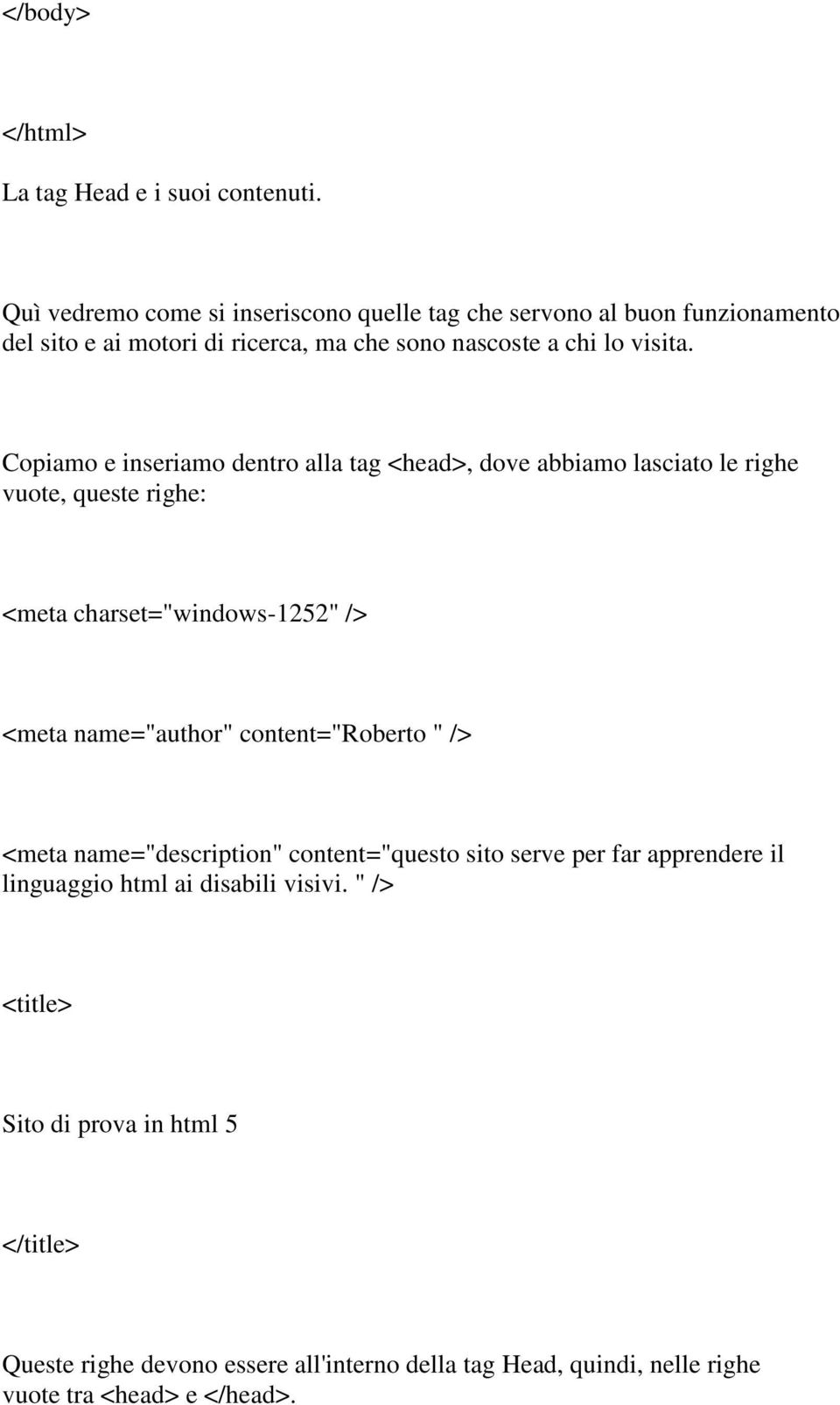 </body>

</html>

La tag Head e i suoi contenuti.

Quì vedremo come si inseriscono quelle tag che servono al buon funzionamento del sito e ai motori di ricerca, ma che sono nascoste a chi lo visita.

Copiamo e inseriamo dentro alla tag <head>, dove abbiamo lasciato le righe vuote, queste righe:

<meta charset="windows-1252" />

<meta name="author" content="Roberto " />

<meta name="description" content="questo sito serve per far apprendere il linguaggio html ai disabili visivi. " />

<title>

Sito di prova in html 5

</title>

Queste righe devono essere all'interno della tag Head, quindi, nelle righe vuote tra <head> e </head>.